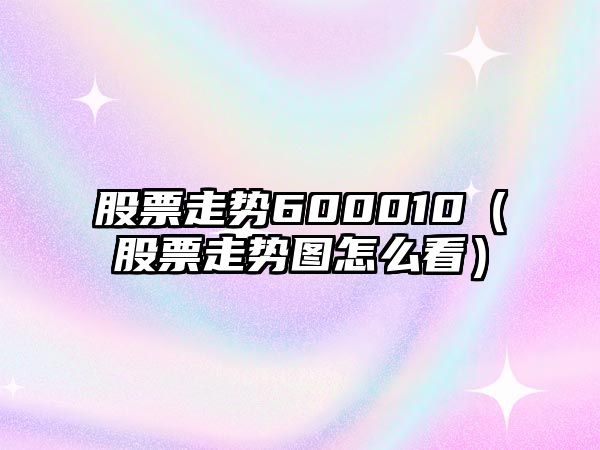 股票走势600010（股票走势图怎么看）